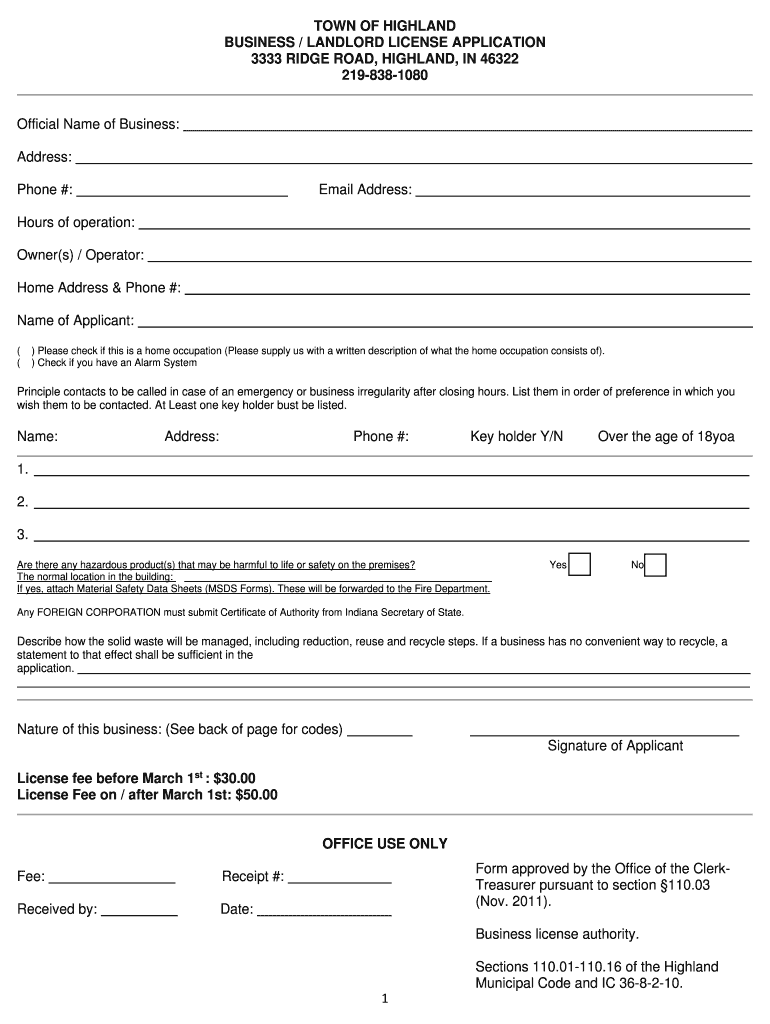 TOWN OF HIGHLAND
BUSINESS / LANDLORD LICENSE APPLICATION
3333 RIDGE ROAD, HIGHLAND, IN 46322
219-838-1080

Official Name of Business: ___

Address: ___

Phone #: ___ Email Address: ___

Hours of operation: ___

Owner(s) / Operator: ___

Home Address & Phone #: ___

Name of Applicant: ___

( ) Please check if this is a home occupation (Please supply us with a written description of what the home occupation consists of).
( ) Check if you have an Alarm System

Principle contacts to be called in case of an emergency or business irregularity after closing hours. List them in order of preference in which you wish them to be contacted. At Least one key holder bust be listed.

Name: Address: Phone #: Key holder Y/N Over the age of 18yoa

1. ___

2. ___

3. ___

Are there any hazardous product(s) that may be harmful to life or safety on the premises? Yes No
The normal location in the building: ___
If yes, attach Material Safety Data Sheets (MSDS Forms). These will be forwarded to the Fire Department.

Any FOREIGN CORPORATION must submit Certificate of Authority from Indiana Secretary of State.

Describe how the solid waste will be managed, including reduction, reuse and recycle steps. If a business has no convenient way to recycle, a statement to that effect shall be sufficient in the application. ___

Nature of this business: (See back of page for codes) ___

___
Signature of Applicant

License fee before March 1$^{st}$ : $30.00
License Fee on / after March 1st: $50.00

OFFICE USE ONLY

Fee: ___ Receipt #: ___

Received by: ___ Date: ___

Form approved by the Office of the Clerk-Treasurer pursuant to section §110.03 (Nov. 2011).

Business license authority.

Sections 110.01-110.16 of the Highland Municipal Code and IC 36-8-2-10.

1